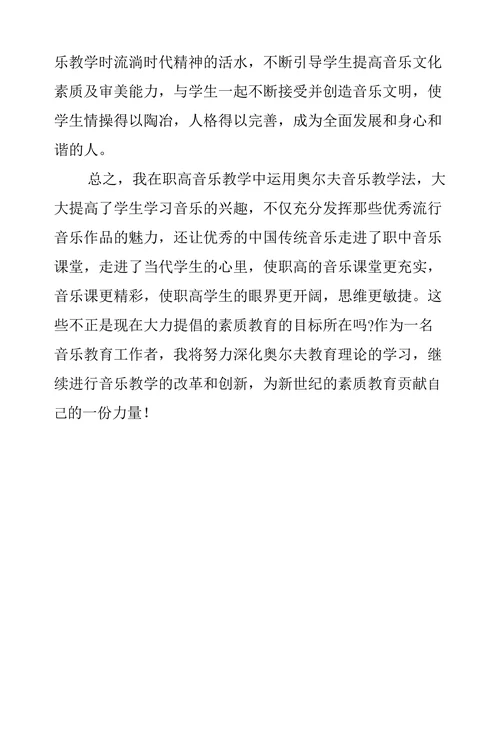 乐教学时流淌时代精神的活水，不断引导学生提高音乐文化素质及审美能力，与学生一起不断接受并创造音乐文明，使学生情操得以陶冶，人格得以完善，成为全面发展和身心和谐的人。

总之，我在职高音乐教学中运用奥尔夫音乐教学法，大大提高了学生学习音乐的兴趣，不仅充分发挥那些优秀流行音乐作品的魅力，还让优秀的中国传统音乐走进了职中音乐课堂，走进了当代学生的心里，使职高的音乐课堂更充实，音乐课更精彩，使职高学生的眼界更开阔，思维更敏捷。这些不正是现在大力提倡的素质教育的目标所在吗?作为一名音乐教育工作者，我将努力深化奥尔夫教育理论的学习，继续进行音乐教学的改革和创新，为新世纪的素质教育贡献自己的一份力量！